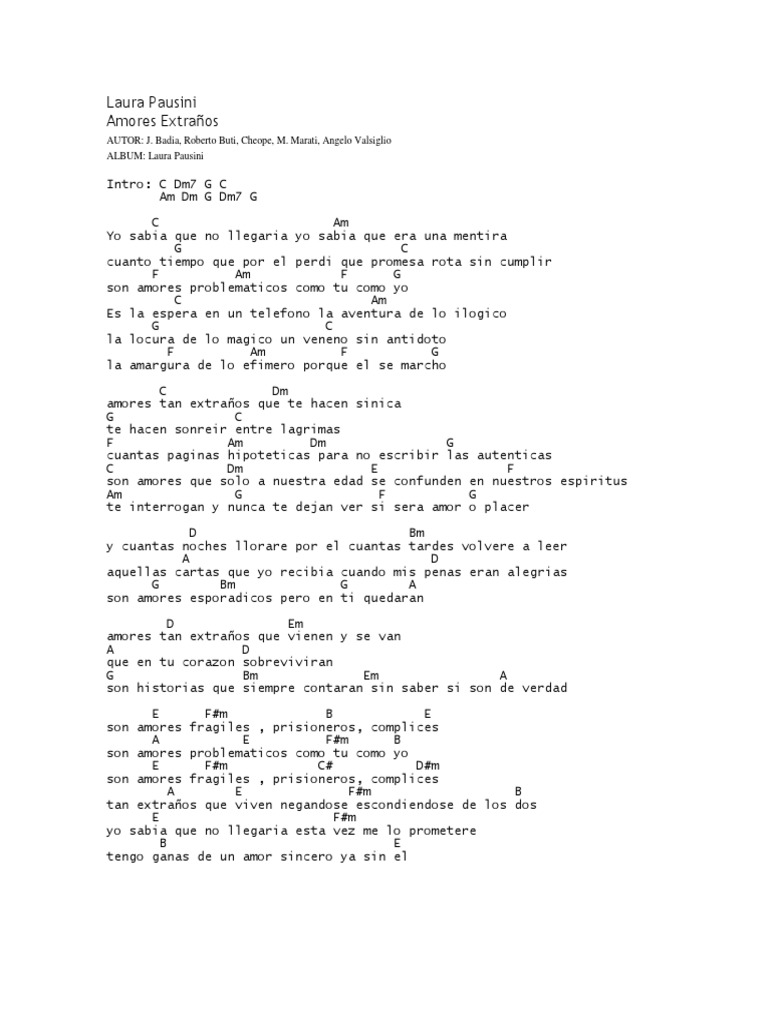 Laura Pausini
Amores Extraños
AUTOR: J. Badia, Roberto Buti, Cheope, M. Marati, Angelo Valsiglio
ALBUM: Laura Pausini

Intro: C Dm7 G C
Am Dm G Dm7 G

C Am
Yo sabia que no llegaria yo sabia que era una mentira
G C
cuanto tiempo que por el perdi que promesa rota sin cumplir
F Am F G
son amores problematicos como tu como yo
C Am
Es la espera en un telefono la aventura de lo ilogico
G C
la locura de lo magico un veneno sin antidoto
F Am F G
la amargura de lo efimero porque el se marcho

C Dm
amores tan extraños que te hacen sinica
G C
te hacen sonreir entre lagrimas
F Am Dm G
cuantas paginas hipoteticas para no escribir las autenticas
C Dm E F
son amores que solo a nuestra edad se confunden en nuestros espiritus
Am G F G
te interrogan y nunca te dejan ver si sera amor o placer

D Bm
y cuantas noches llorare por el cuantas tardes volvere a leer
A D
aquellas cartas que yo recibia cuando mis penas eran alegrias
G Bm G A
son amores esporadicos pero en ti quedaran

D Em
amores tan extraños que vienen y se van
A D
que en tu corazon sobreviviran
G Bm Em A
son historias que siempre contaran sin saber si son de verdad

E F#m B E
son amores fragiles , prisioneros, complices
A E F#m B
son amores problematicos como tu como yo
E F#m C# D#m
son amores fragiles , prisioneros, complices
A E F#m B
tan extraños que viven negandose escondiendose de los dos
E F#m
yo sabia que no llegaria esta vez me lo prometere
B E
tengo ganas de un amor sincero ya sin el